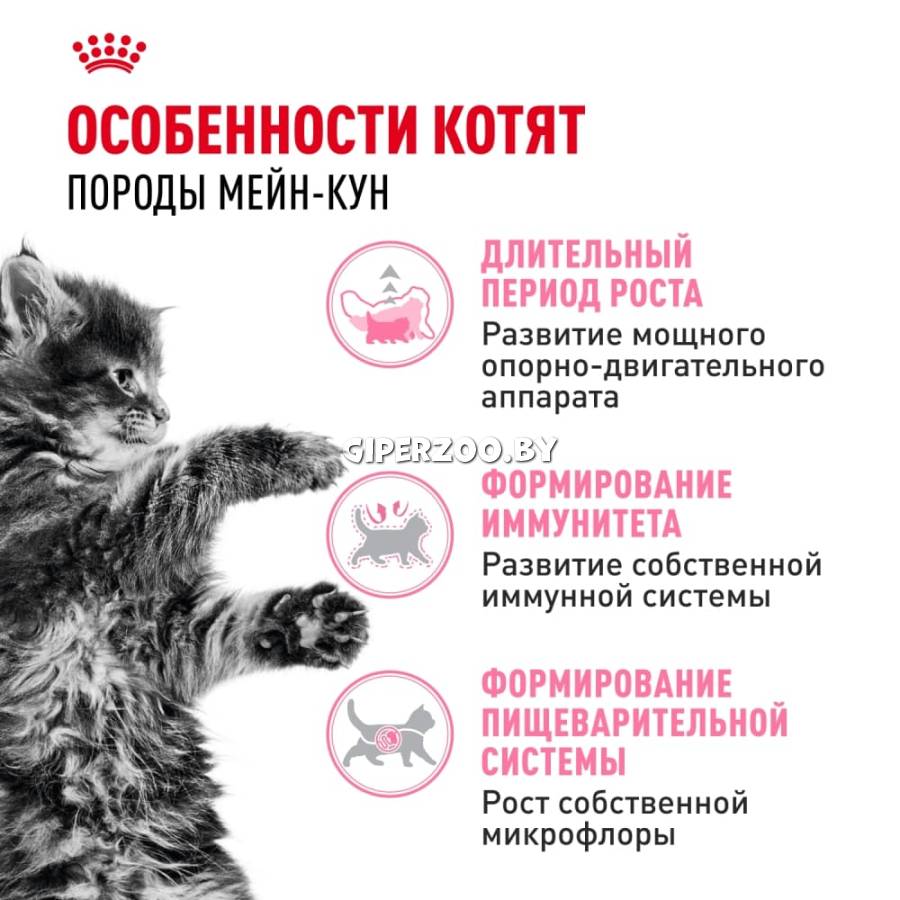 ОСОБЕННОСТИ КОТЯТ
ПОРОДЫ МЕЙН-КУН

ДЛИТЕЛЬНЫЙ ПЕРИОД РОСТА
Развитие мощного опорно-двигательного аппарата

GIPERZOO.BY

ФОРМИРОВАНИЕ ИММУНИТЕТА
Развитие собственной иммунной системы

ФОРМИРОВАНИЕ ПИЩЕВАРИТЕЛЬНОЙ СИСТЕМЫ
Рост собственной микрофлоры